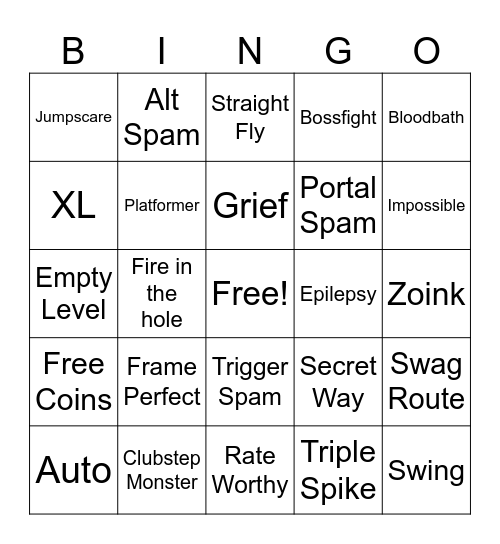 | B | I | N | G | O |
|---|---|---|---|---|
| Jumpscare | Alt Spam | Straight Fly | Bossfight | Bloodbath |
| XL | Platformer | Grief | Portal Spam | Impossible |
| Empty Level | Fire in the hole | Free! | Epilepsy | Zoink |
| Free Coins | Frame Perfect | Trigger Spam | Secret Way | Swag Route |
| Auto | Clubstep Monster | Rate Worthy | Triple Spike | Swing |